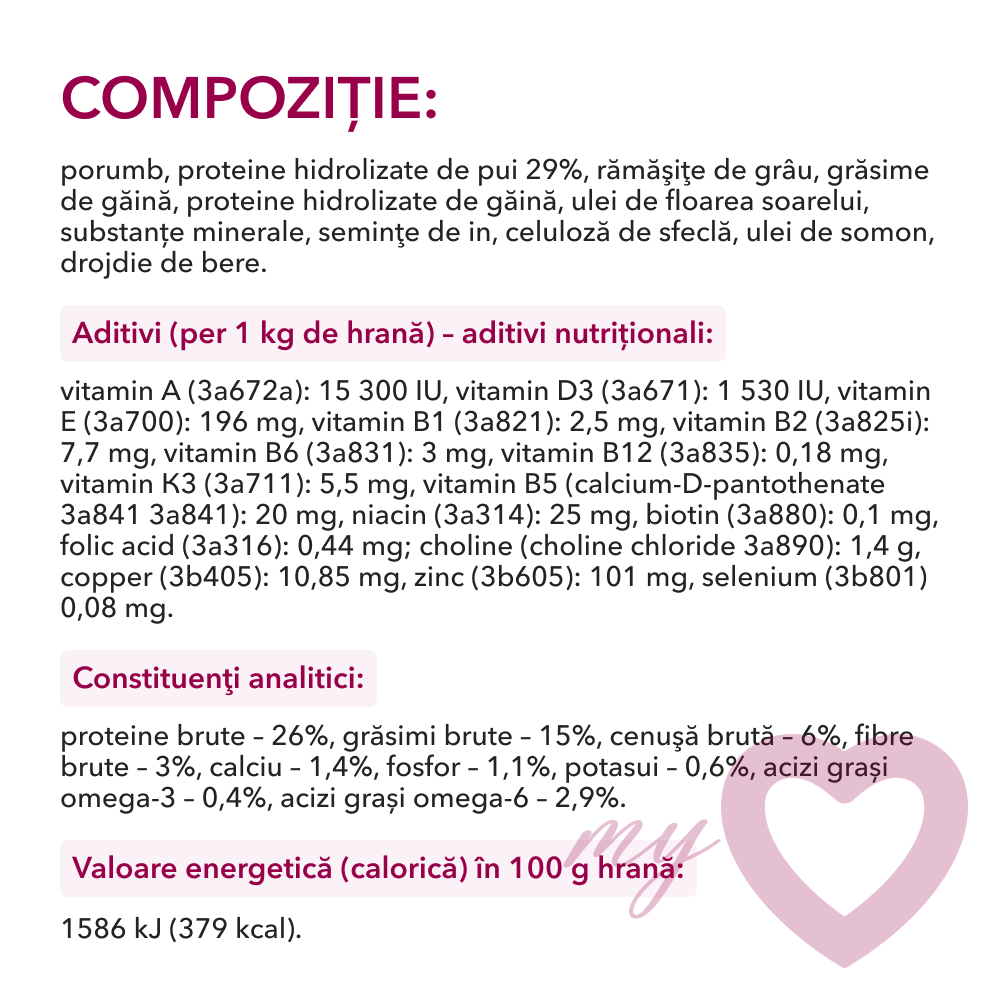 COMPOZIȚIE:

porumb, proteine hidrolizate de pui 29%, rămăşiţe de grâu, grăsime de găină, proteine hidrolizate de găină, ulei de floarea soarelui, substanțe minerale, seminţe de in, celuloză de sfeclă, ulei de somon, drojdie de bere.

Aditivi (per 1 kg de hrană) – aditivi nutriționali:

vitamin A (3a672a): 15 300 IU, vitamin D3 (3a671): 1 530 IU, vitamin E (3a700): 196 mg, vitamin B1 (3a821): 2,5 mg, vitamin B2 (3a825i): 7,7 mg, vitamin B6 (3a831): 3 mg, vitamin B12 (3a835): 0,18 mg, vitamin K3 (3a711): 5,5 mg, vitamin B5 (calcium-D-pantothenate 3a841 3a841): 20 mg, niacin (3a314): 25 mg, biotin (3a880): 0,1 mg, folic acid (3a316): 0,44 mg; choline (choline chloride 3a890): 1,4 g, copper (3b405): 10,85 mg, zinc (3b605): 101 mg, selenium (3b801) 0,08 mg.

Constituenţi analitici:

proteine brute – 26%, grăsimi brute – 15%, cenuşă brută – 6%, fibre brute – 3%, calciu – 1,4%, fosfor – 1,1%, potasui – 0,6%, acizi grași omega-3 – 0,4%, acizi grași omega-6 – 2,9%.

Valoare energetică (calorică) în 100 g hrană:

1586 kJ (379 kcal).

my